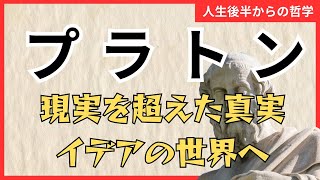 人生後半からの哲学

プラトン

現実を超えた真実

イデアの世界へ